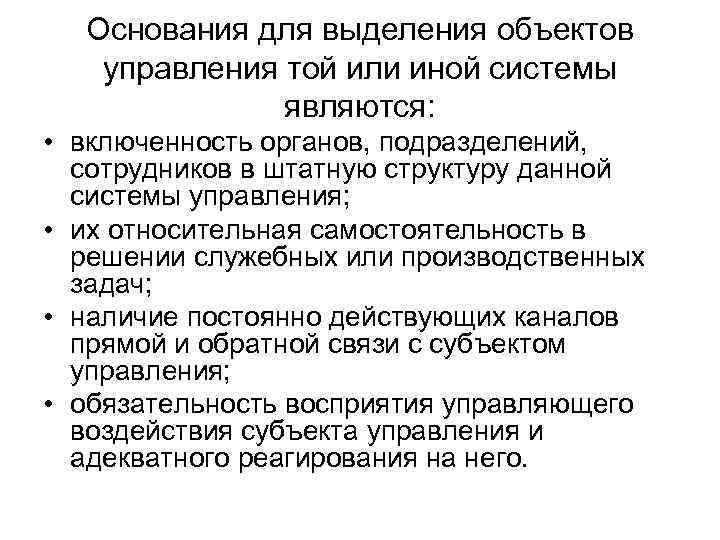 Основания для выделения объектов управления той или иной системы являются:

• включенность органов, подразделений, сотрудников в штатную структуру данной системы управления;
• их относительная самостоятельность в решении служебных или производственных задач;
• наличие постоянно действующих каналов прямой и обратной связи с субъектом управления;
• обязательность восприятия управляющего воздействия субъекта управления и адекватного реагирования на него.